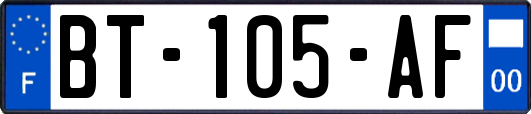 F
BT-105-AF
00